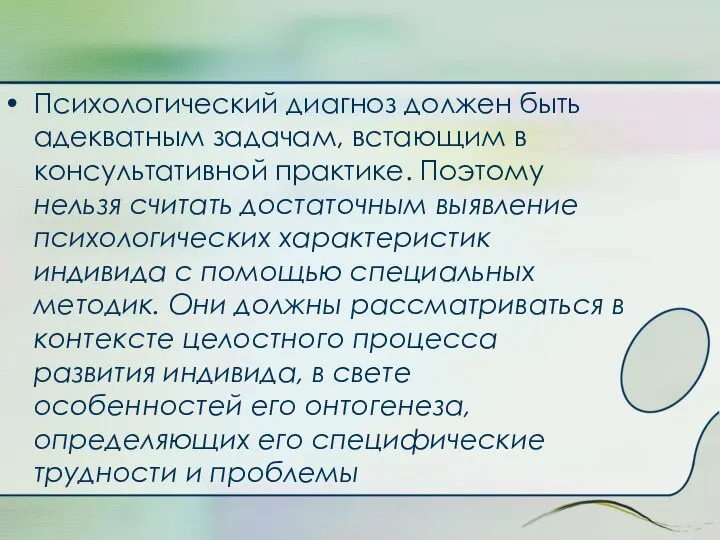 • Психологический диагноз должен быть адекватным задачам, встающим в консультативной практике. Поэтому нельзя считать достаточным выявление психологических характеристик индивида с помощью специальных методик. Они должны рассматриваться в контексте целостного процесса развития индивида, в свете особенностей его онтогенеза, определяющих его специфические трудности и проблемы